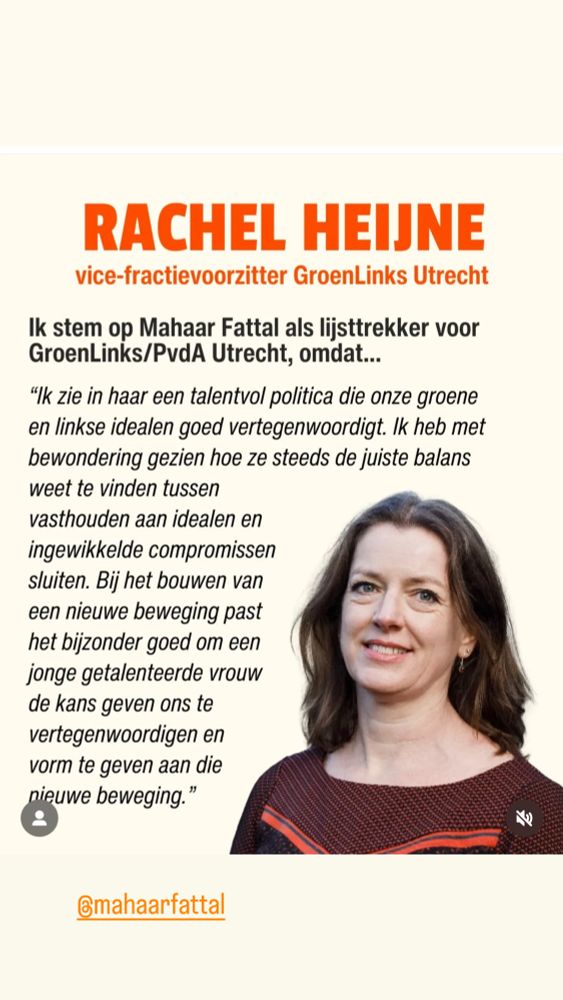 RACHEL HEIJNE
vice-fractievoorzitter GroenLinks Utrecht

Ik stem op Mahaar Fattal als lijsttrekker voor GroenLinks/PvdA Utrecht, omdat...

"Ik zie in haar een talentvol politica die onze groene en linkse idealen goed vertegenwoordigt. Ik heb met bewondering gezien hoe ze steeds de juiste balans weet te vinden tussen vasthouden aan idealen en ingewikkelde compromissen sluiten. Bij het bouwen van een nieuwe beweging past het bijzonder goed om een jonge getalenteerde vrouw de kans geven ons te vertegenwoordigen en vorm te geven aan die nieuwe beweging."

@mahaarfattal